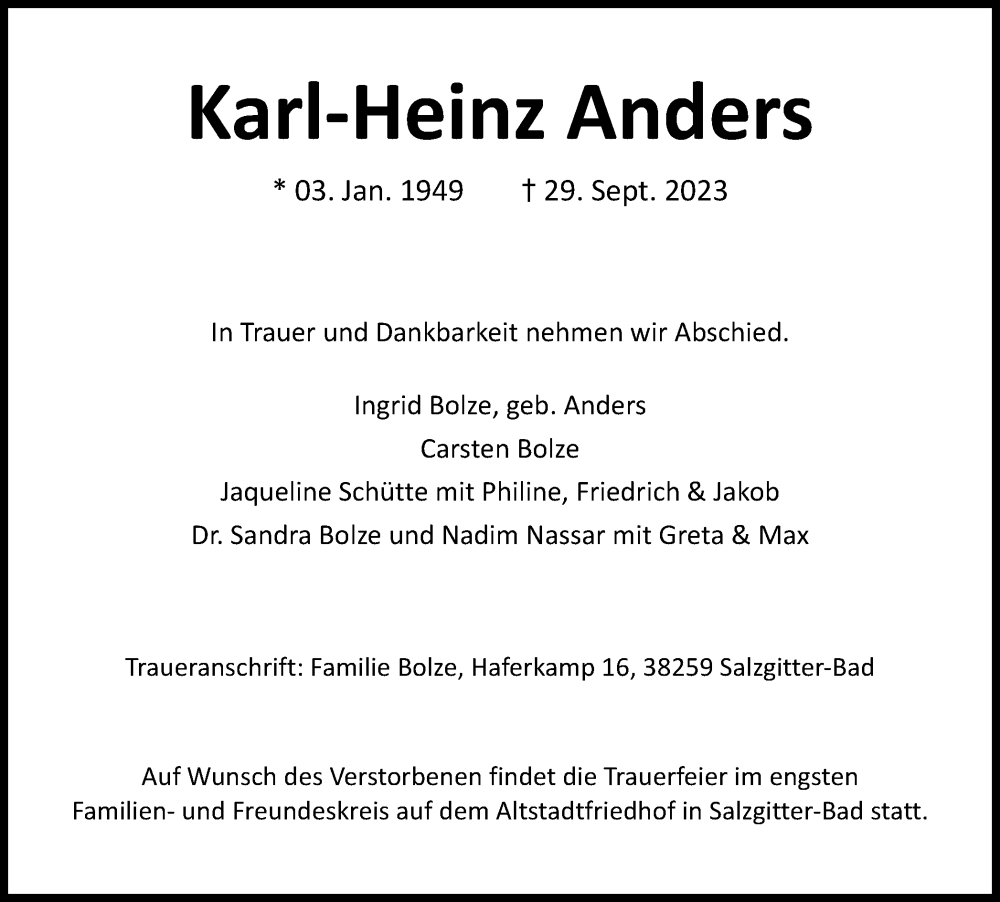 Karl-Heinz Anders

* 03. Jan. 1949 † 29. Sept. 2023

In Trauer und Dankbarkeit nehmen wir Abschied.

Ingrid Bolze, geb. Anders
Carsten Bolze
Jaqueline Schütte mit Philine, Friedrich & Jakob
Dr. Sandra Bolze und Nadim Nassar mit Greta & Max

Traueranschrift: Familie Bolze, Haferkamp 16, 38259 Salzgitter-Bad

Auf Wunsch des Verstorbenen findet die Trauerfeier im engsten Familien- und Freundeskreis auf dem Altstadtfriedhof in Salzgitter-Bad statt.